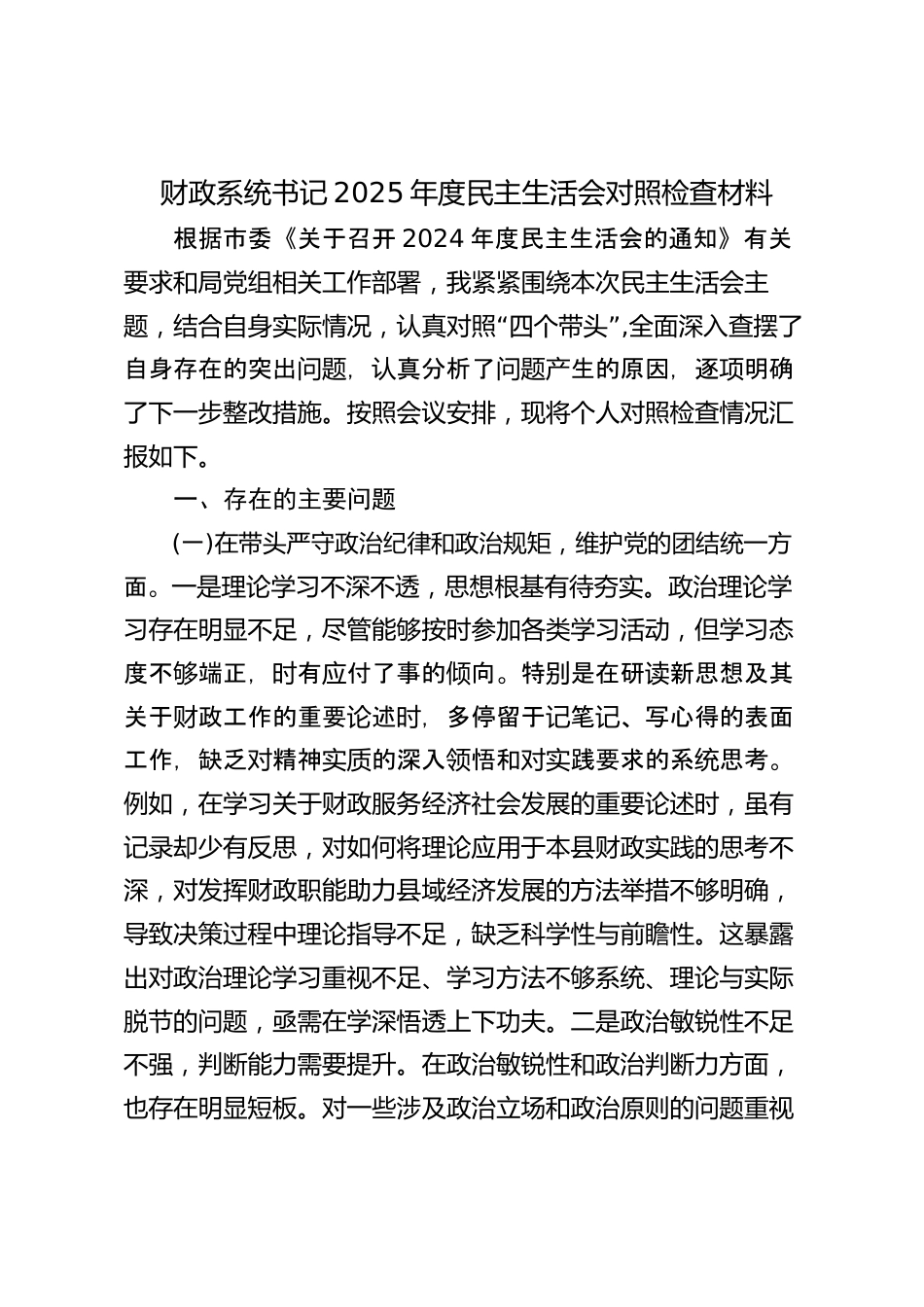 财政系统书记2025年度民主生活会对照检查材料

根据市委《关于召开2024年度民主生活会的通知》有关要求和局党组相关工作部署，我紧紧围绕本次民主生活会主题，结合自身实际情况，认真对照“四个带头”,全面深入查摆了自身存在的突出问题，认真分析了问题产生的原因，逐项明确了下一步整改措施。按照会议安排，现将个人对照检查情况汇报如下。

一、存在的主要问题

(一)在带头严守政治纪律和政治规矩，维护党的团结统一方面。一是理论学习不深不透，思想根基有待夯实。政治理论学习存在明显不足，尽管能够按时参加各类学习活动，但学习态度不够端正，时有应付了事的倾向。特别是在研读新思想及其关于财政工作的重要论述时，多停留于记笔记、写心得的表面工作，缺乏对精神实质的深入领悟和对实践要求的系统思考。例如，在学习关于财政服务经济社会发展的重要论述时，虽有记录却少有反思，对如何将理论应用于本县财政实践的思考不深，对发挥财政职能助力县域经济发展的方法举措不够明确，导致决策过程中理论指导不足，缺乏科学性与前瞻性。这暴露出对政治理论学习重视不足、学习方法不够系统、理论与实际脱节的问题，亟需在学深悟透上下功夫。二是政治敏锐性不足不强，判断能力需要提升。在政治敏锐性和政治判断力方面，也存在明显短板。对一些涉及政治立场和政治原则的问题重视